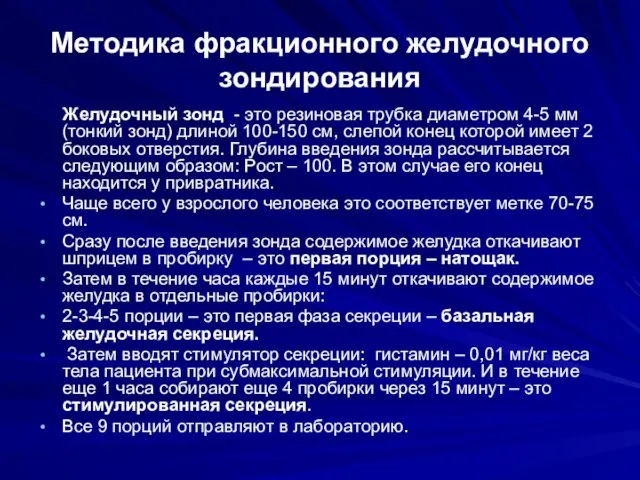 Методика фракционного желудочного зондирования

Желудочный зонд - это резиновая трубка диаметром 4-5 мм (тонкий зонд) длиной 100-150 см, слепой конец которой имеет 2 боковых отверстия. Глубина введения зонда рассчитывается следующим образом: Рост – 100. В этом случае его конец находится у привратника.

• Чаще всего у взрослого человека это соответствует метке 70-75 см.
• Сразу после введения зонда содержимое желудка откачивают шприцем в пробирку – это первая порция – натощак.
• Затем в течение часа каждые 15 минут откачивают содержимое желудка в отдельные пробирки:
• 2-3-4-5 порции – это первая фаза секреции – базальная желудочная секреция.
• Затем вводят стимулятор секреции: гистамин – 0,01 мг/кг веса тела пациента при субмаксимальной стимуляции. И в течение еще 1 часа собирают еще 4 пробирки через 15 минут – это стимулированная секреция.
• Все 9 порций отправляют в лабораторию.